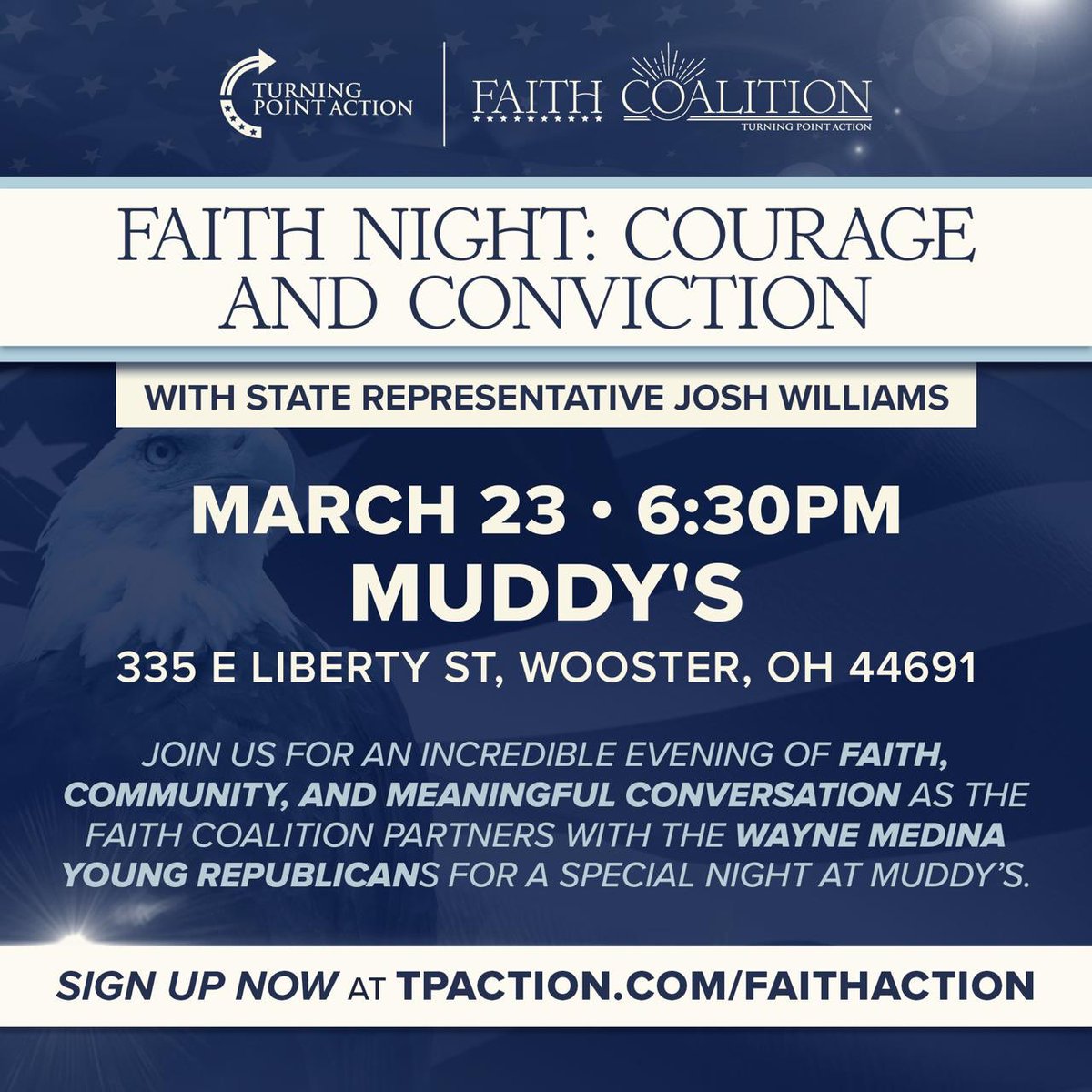 TURNING POINT ACTION

FAITH COALITION
TURNING POINT ACTION

FAITH NIGHT: COURAGE AND CONVICTION

WITH STATE REPRESENTATIVE JOSH WILLIAMS

MARCH 23 • 6:30PM
MUDDY'S
335 E LIBERTY ST, WOOSTER, OH 44691

JOIN US FOR AN INCREDIBLE EVENING OF FAITH, COMMUNITY, AND MEANINGFUL CONVERSATION AS THE FAITH COALITION PARTNERS WITH THE WAYNE MEDINA YOUNG REPUBLICANS FOR A SPECIAL NIGHT AT MUDDY'S.

SIGN UP NOW AT TPACTION.COM/FAITHACTION